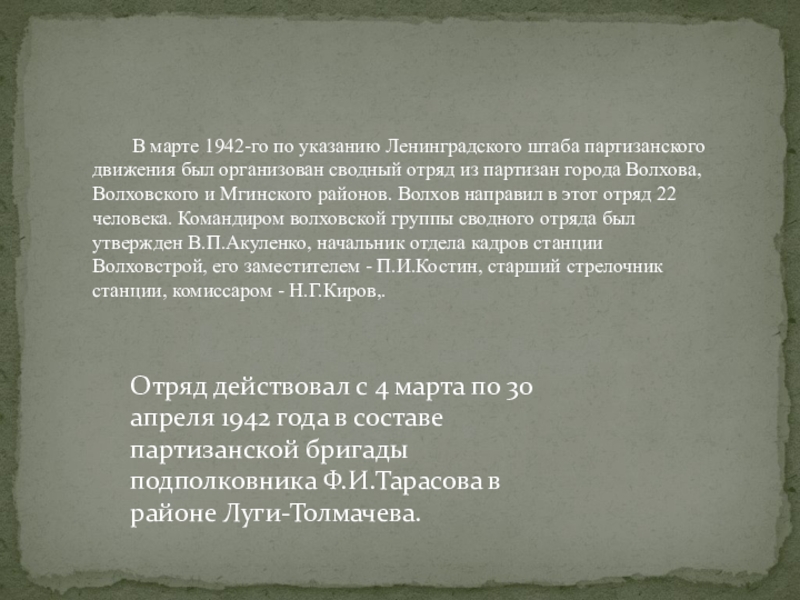 В марте 1942-го по указанию Ленинградского штаба партизанского движения был организован сводный отряд из партизан города Волхова, Волховского и Мгинского районов. Волхов направил в этот отряд 22 человека. Командиром волховской группы сводного отряда был утвержден В.П.Акуленко, начальник отдела кадров станции Волховстрой, его заместителем - П.И.Костин, старший стрелочник станции, комиссаром - Н.Г.Киров,.

Отряд действовал с 4 марта по 30 апреля 1942 года в составе партизанской бригады подполковника Ф.И.Тарасова в районе Луги-Толмачева.